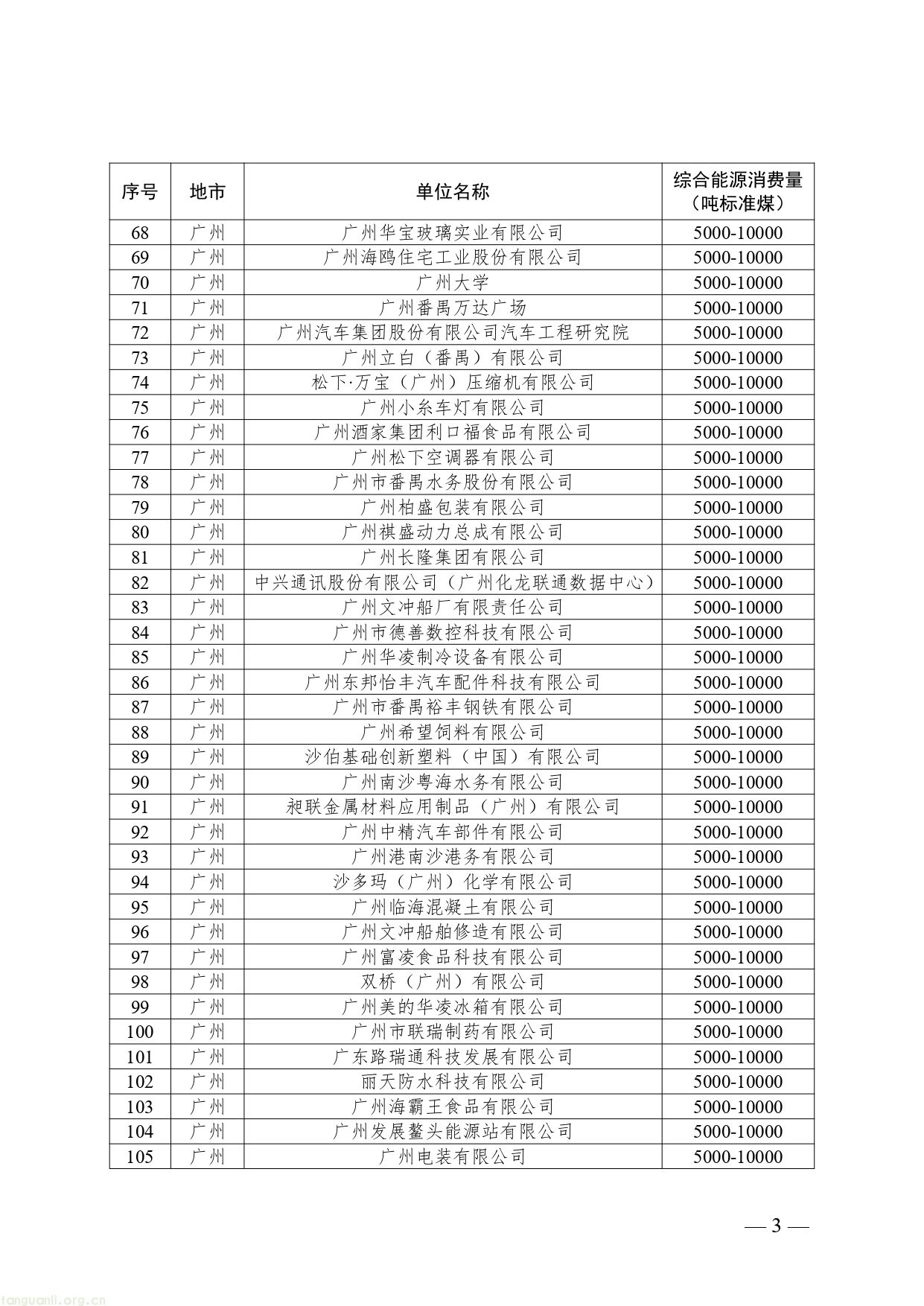 | 序号 | 地市 | 单位名称 | 综合能源消费量（吨标准煤） |
|---|---|---|---|
| 68 | 广州 | 广州华宝玻璃实业有限公司 | 5000-10000 |
| 69 | 广州 | 广州海鸥住宅工业股份有限公司 | 5000-10000 |
| 70 | 广州 | 广州大学 | 5000-10000 |
| 71 | 广州 | 广州番禺万达广场 | 5000-10000 |
| 72 | 广州 | 广州汽车集团股份有限公司汽车工程研究院 | 5000-10000 |
| 73 | 广州 | 广州立白（番禺）有限公司 | 5000-10000 |
| 74 | 广州 | 松下·万宝（广州）压缩机有限公司 | 5000-10000 |
| 75 | 广州 | 广州小糸车灯有限公司 | 5000-10000 |
| 76 | 广州 | 广州酒家集团利口福食品有限公司 | 5000-10000 |
| 77 | 广州 | 广州松下空调器有限公司 | 5000-10000 |
| 78 | 广州 | 广州市番禺水务股份有限公司 | 5000-10000 |
| 79 | 广州 | 广州柏盛包装有限公司 | 5000-10000 |
| 80 | 广州 | 广州祺盛动力总成有限公司 | 5000-10000 |
| 81 | 广州 | 广州长隆集团有限公司 | 5000-10000 |
| 82 | 广州 | 中兴通讯股份有限公司（广州化龙联通数据中心） | 5000-10000 |
| 83 | 广州 | 广州文冲船厂有限责任公司 | 5000-10000 |
| 84 | 广州 | 广州市德善数控科技有限公司 | 5000-10000 |
| 85 | 广州 | 广州华凌制冷设备有限公司 | 5000-10000 |
| 86 | 广州 | 广州东邦怡丰汽车配件科技有限公司 | 5000-10000 |
| 87 | 广州 | 广州市番禺裕丰钢铁有限公司 | 5000-10000 |
| 88 | 广州 | 广州希望饲料有限公司 | 5000-10000 |
| 89 | 广州 | 沙伯基础创新塑料（中国）有限公司 | 5000-10000 |
| 90 | 广州 | 广州南沙粤海水务有限公司 | 5000-10000 |
| 91 | 广州 | 昶联金属材料应用制品（广州）有限公司 | 5000-10000 |
| 92 | 广州 | 广州中精汽车部件有限公司 | 5000-10000 |
| 93 | 广州 | 广州港南沙港务有限公司 | 5000-10000 |
| 94 | 广州 | 沙多玛（广州）化学有限公司 | 5000-10000 |
| 95 | 广州 | 广州临海混凝土有限公司 | 5000-10000 |
| 96 | 广州 | 广州文冲船舶修造有限公司 | 5000-10000 |
| 97 | 广州 | 广州富凌食品科技有限公司 | 5000-10000 |
| 98 | 广州 | 双桥（广州）有限公司 | 5000-10000 |
| 99 | 广州 | 广州美的华凌冰箱有限公司 | 5000-10000 |
| 100 | 广州 | 广州市联瑞制药有限公司 | 5000-10000 |
| 101 | 广州 | 广东路瑞通科技发展有限公司 | 5000-10000 |
| 102 | 广州 | 丽天防水科技有限公司 | 5000-10000 |
| 103 | 广州 | 广州海霸王食品有限公司 | 5000-10000 |
| 104 | 广州 | 广州发展鳌头能源站有限公司 | 5000-10000 |
| 105 | 广州 | 广州电装有限公司 | 5000-10000 |

— 3 —

tanguanli.org.cn